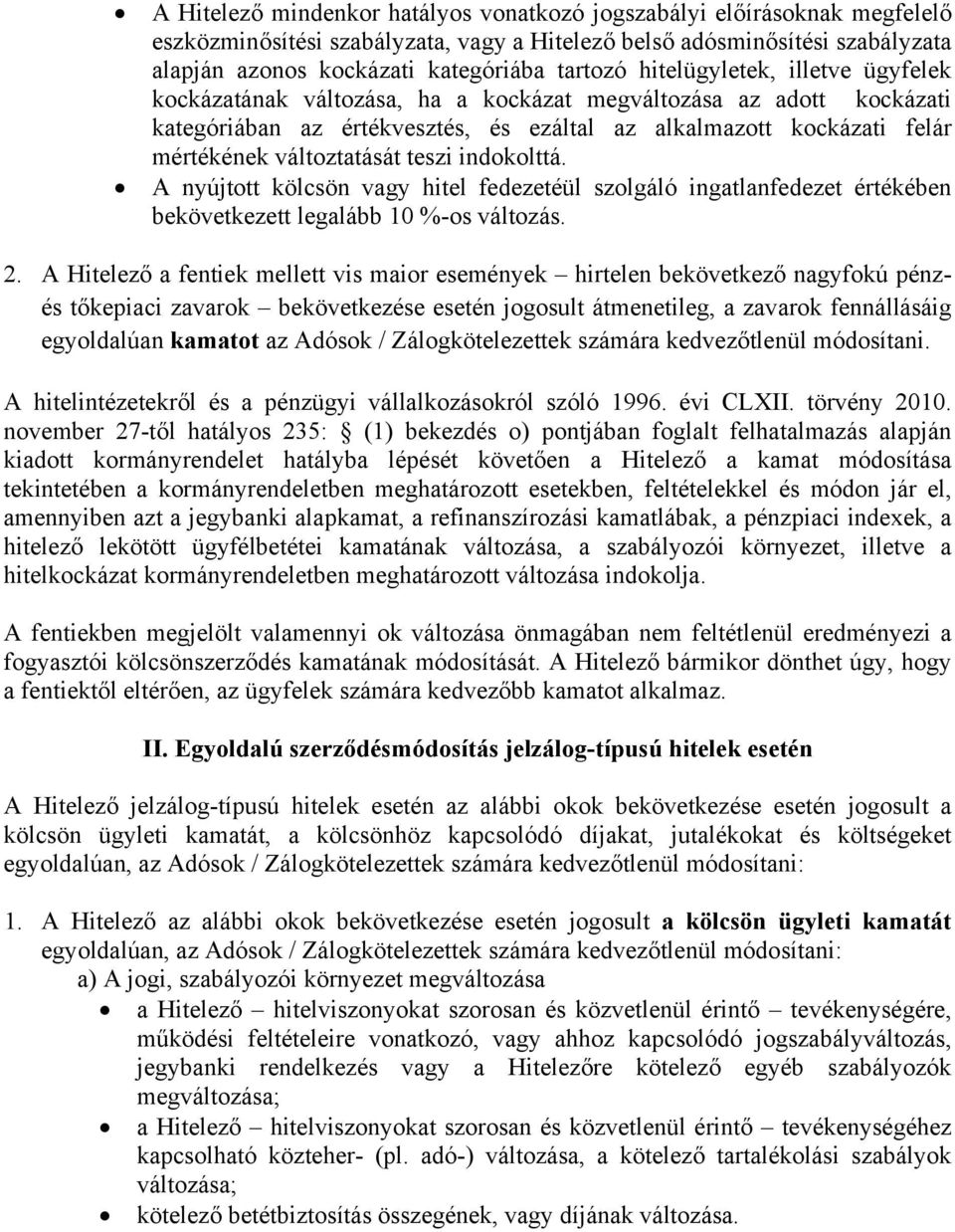 • A Hitelező mindenkor hatályos vonatkozó jogszabályi előírásoknak megfelelő eszközminősítési szabályzata, vagy a Hitelező belső adósminősítési szabályzata alapján azonos kockázati kategóriába tartozó hitelügyletek, illetve ügyfelek kockázatának változása, ha a kockázat megváltozása az adott kockázati kategóriában az értékvesztés, és ezáltal az alkalmazott kockázati felár mértékének változtatását teszi indokolttá.
• A nyújtott kölcsön vagy hitel fedezetéül szolgáló ingatlanfedezet értékében bekövetkezett legalább 10 %-os változás.

2. A Hitelező a fentiek mellett vis maior események – hirtelen bekövetkező nagyfokú pénz- és tőkepiaci zavarok – bekövetkezése esetén jogosult átmenetileg, a zavarok fennállásáig egyoldalúan kamatot az Adósok / Zálogkötelezettek számára kedvezőtlenül módosítani.

A hitelintézetekről és a pénzügyi vállalkozásokról szóló 1996. évi CLXII. törvény 2010. november 27-től hatályos 235: § (1) bekezdés o) pontjában foglalt felhatalmazás alapján kiadott kormányrendelet hatályba lépését követően a Hitelező a kamat módosítása tekintetében a kormányrendeletben meghatározott esetekben, feltételekkel és módon jár el, amennyiben azt a jegybanki alapkamat, a refinanszírozási kamatlábak, a pénzpiaci indexek, a hitelező lekötött ügyfélbetétei kamatának változása, a szabályozói környezet, illetve a hitelkockázat kormányrendeletben meghatározott változása indokolja.

A fentiekben megjelölt valamennyi ok változása önmagában nem feltétlenül eredményezi a fogyasztói kölcsönszerződés kamatának módosítását. A Hitelező bármikor dönthet úgy, hogy a fentiektől eltérően, az ügyfelek számára kedvezőbb kamatot alkalmaz.

II. Egyoldalú szerződésmódosítás jelzálog-típusú hitelek esetén

A Hitelező jelzálog-típusú hitelek esetén az alábbi okok bekövetkezése esetén jogosult a kölcsön ügyleti kamatát, a kölcsönhöz kapcsolódó díjakat, jutalékokat és költségeket egyoldalúan, az Adósok / Zálogkötelezettek számára kedvezőtlenül módosítani:

1. A Hitelező az alábbi okok bekövetkezése esetén jogosult a kölcsön ügyleti kamatát egyoldalúan, az Adósok / Zálogkötelezettek számára kedvezőtlenül módosítani:
a) A jogi, szabályozói környezet megváltozása
• a Hitelező – hitelviszonyokat szorosan és közvetlenül érintő – tevékenységére, működési feltételeire vonatkozó, vagy ahhoz kapcsolódó jogszabályváltozás, jegybanki rendelkezés vagy a Hitelezőre kötelező egyéb szabályozók megváltozása;
• a Hitelező – hitelviszonyokat szorosan és közvetlenül érintő – tevékenységéhez kapcsolható közteher- (pl. adó-) változása, a kötelező tartalékolási szabályok változása;
• kötelező betétbiztosítás összegének, vagy díjának változása.